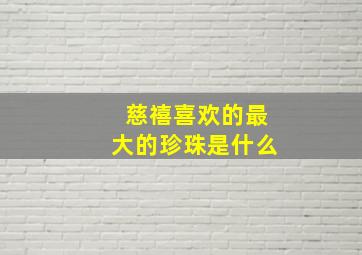 慈禧喜欢的最大的珍珠是什么